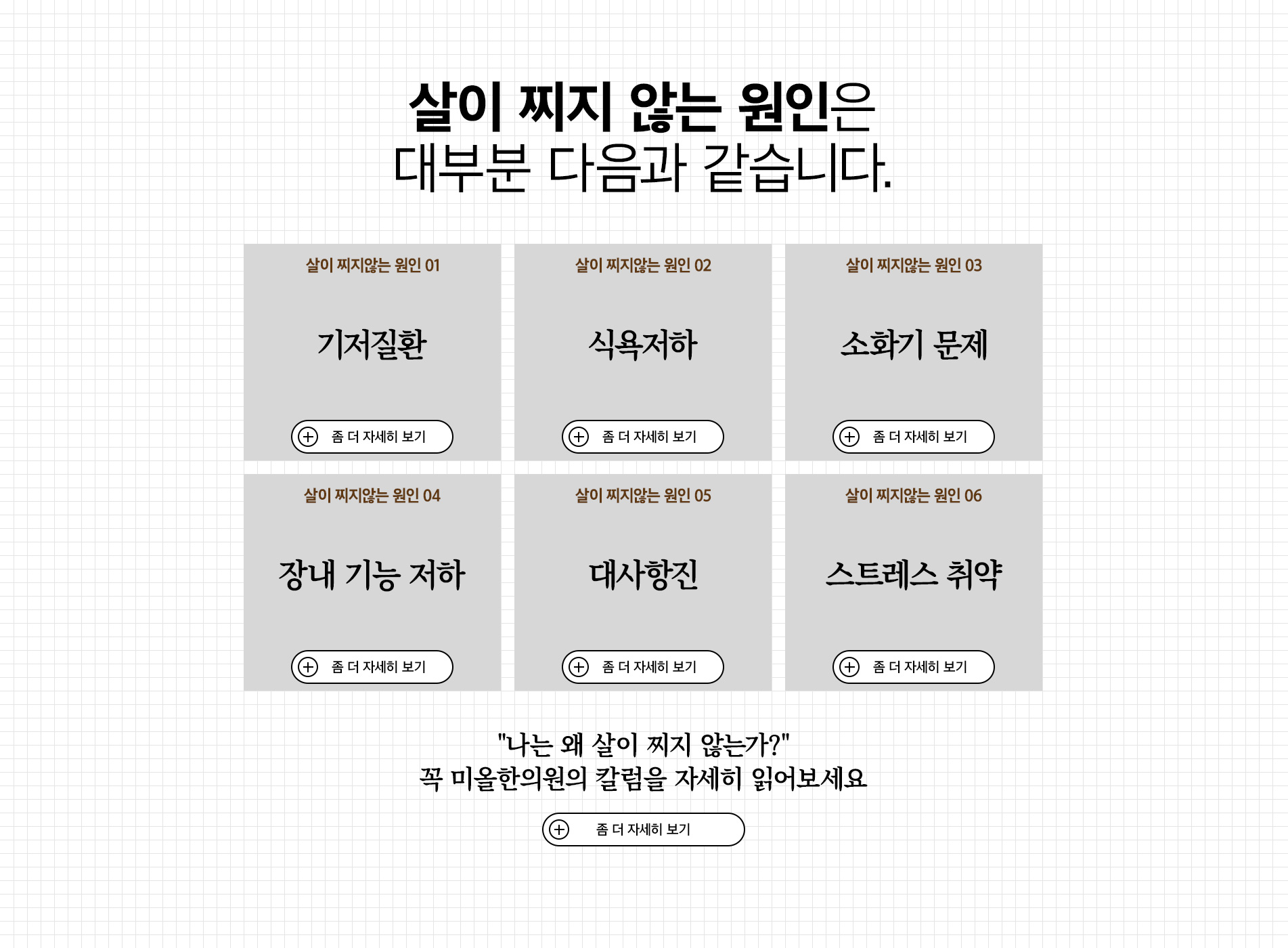 살이 찌지 않는 원인은
대부분 다음과 같습니다.

살이 찌지않는 원인 01

기저질환

좀 더 자세히 보기

살이 찌지않는 원인 02

식욕저하

좀 더 자세히 보기

살이 찌지않는 원인 03

소화기 문제

좀 더 자세히 보기

살이 찌지않는 원인 04

장내 기능 저하

좀 더 자세히 보기

살이 찌지않는 원인 05

대사항진

좀 더 자세히 보기

살이 찌지않는 원인 06

스트레스 취약

좀 더 자세히 보기

"나는 왜 살이 찌지 않는가?"
꼭 미올한의원의 칼럼을 자세히 읽어보세요

좀 더 자세히 보기